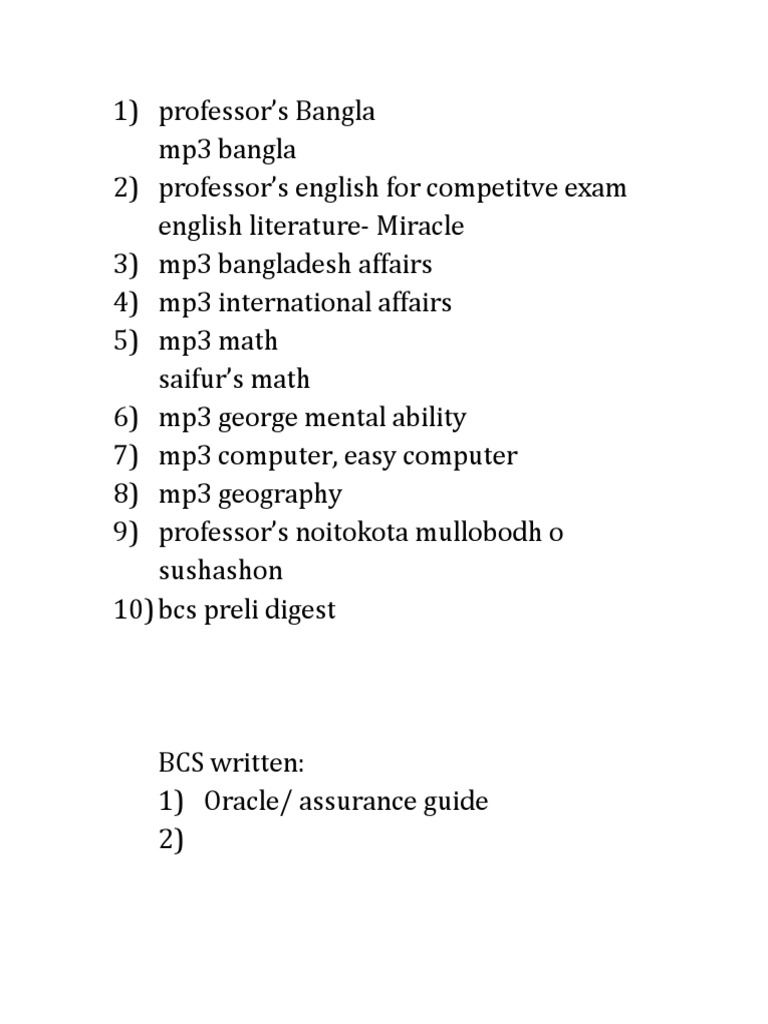 1) professor's Bangla
mp3 bangla
2) professor's english for competitve exam
english literature- Miracle
3) mp3 bangladesh affairs
4) mp3 international affairs
5) mp3 math
saifur's math
6) mp3 george mental ability
7) mp3 computer, easy computer
8) mp3 geography
9) professor's noitokota mullobodh o sushashon
10) bcs preli digest

BCS written:
1) Oracle/ assurance guide
2)